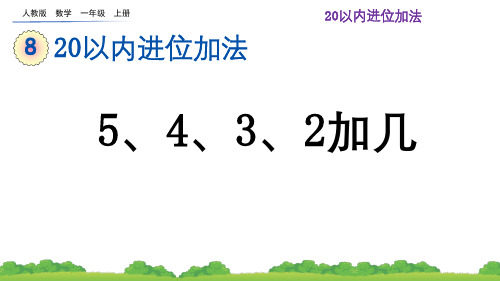 人教版　数学　一年级　上册

20以内进位加法

8 20以内进位加法

5、4、3、2加几